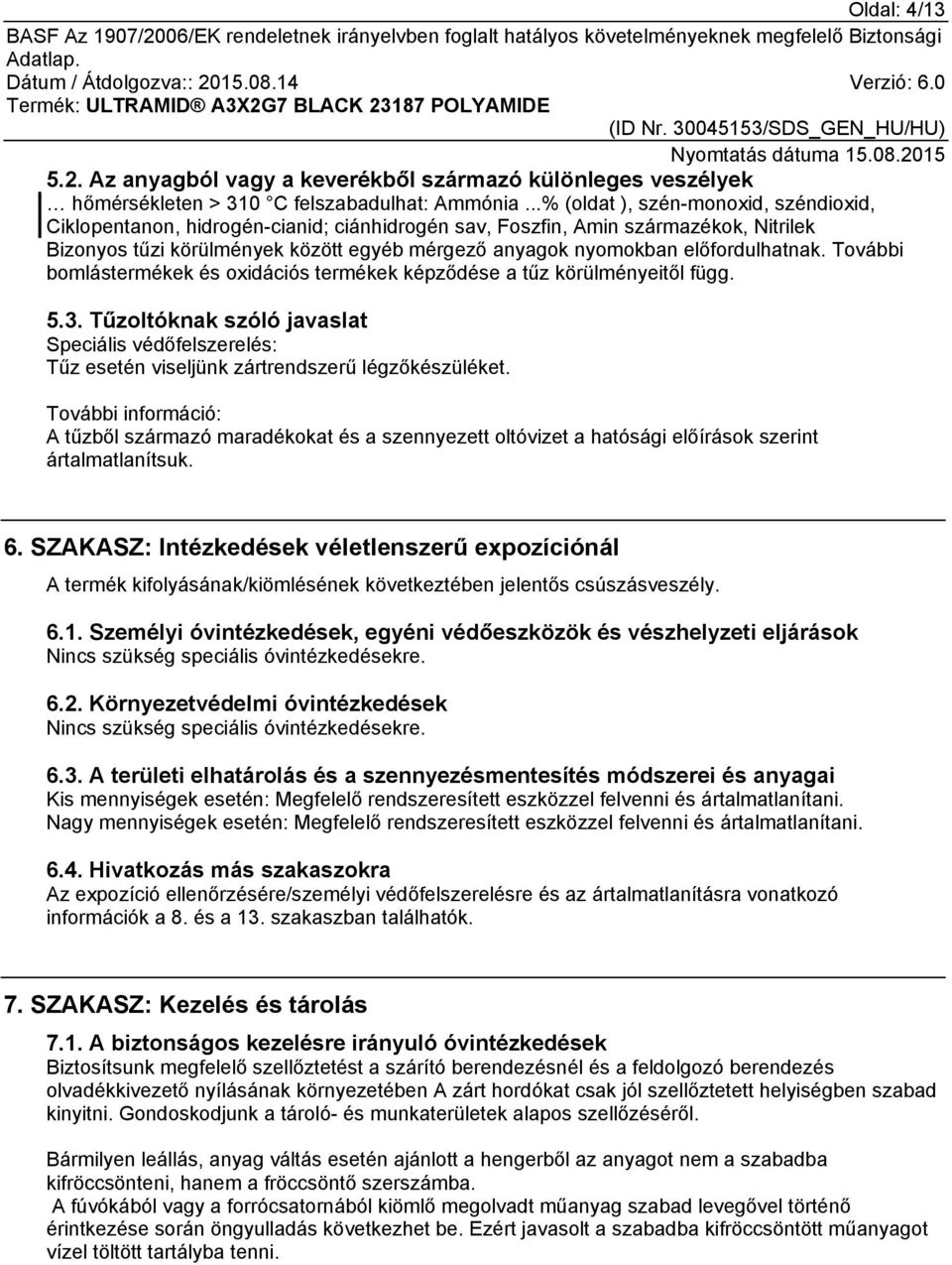 Oldal: 4/13

BASF Az 1907/2006/EK rendeletnek irányelvben foglalt hatályos követelményeknek megfelelő Biztonsági Adatlap.

Dátum / Átdolgozva:: 2015.08.14 Verzió: 6.0

Termék: ULTRAMID® A3X2G7 BLACK 23187 POLYAMIDE

(ID Nr. 30045153/SDS_GEN_HU/HU)

Nyomtatás dátuma 15.08.2015

5.2. Az anyagból vagy a keverékből származó különleges veszélyek

… hőmérsékleten > 310 °C felszabadulhat: Ammónia ...% (oldat ), szén-monoxid, széndioxid, Ciklopentanon, hidrogén-cianid; ciánhidrogén sav, Foszfin, Amin származékok, Nitrilek Bizonyos tűzi körülmények között egyéb mérgező anyagok nyomokban előfordulhatnak. További bomlástermékek és oxidációs termékek képződése a tűz körülményeitől függ.

5.3. Tűzoltóknak szóló javaslat

Speciális védőfelszerelés:
Tűz esetén viseljünk zártrendszerű légzőkészüléket.

További információ:
A tűzből származó maradékokat és a szennyezett oltóvizet a hatósági előírások szerint ártalmatlanítsuk.

6. SZAKASZ: Intézkedések véletlenszerű expozíciónál

A termék kifolyásának/kiömlésének következtében jelentős csúszásveszély.

6.1. Személyi óvintézkedések, egyéni védőeszközök és vészhelyzeti eljárások

Nincs szükség speciális óvintézkedésekre.

6.2. Környezetvédelmi óvintézkedések

Nincs szükség speciális óvintézkedésekre.

6.3. A területi elhatárolás és a szennyezésmentesítés módszerei és anyagai

Kis mennyiségek esetén: Megfelelő rendszeresített eszközzel felvenni és ártalmatlanítani.
Nagy mennyiségek esetén: Megfelelő rendszeresített eszközzel felvenni és ártalmatlanítani.

6.4. Hivatkozás más szakaszokra

Az expozíció ellenőrzésére/személyi védőfelszerelésre és az ártalmatlanításra vonatkozó információk a 8. és a 13. szakaszban találhatók.

7. SZAKASZ: Kezelés és tárolás

7.1. A biztonságos kezelésre irányuló óvintézkedések

Biztosítsunk megfelelő szellőztetést a szárító berendezésnél és a feldolgozó berendezés olvadékkivezető nyílásának környezetében A zárt hordókat csak jól szellőztetett helyiségben szabad kinyitni. Gondoskodjunk a tároló- és munkaterületek alapos szellőzéséről.

Bármilyen leállás, anyag váltás esetén ajánlott a hengerből az anyagot nem a szabadba kifröccsönteni, hanem a fröccsöntő szerszámba.
A fúvókából vagy a forrócsatornából kiömlő megolvadt műanyag szabad levegővel történő érintkezése során öngyulladás következhet be. Ezért javasolt a szabadba kifröccsöntött műanyagot vízel töltött tartályba tenni.